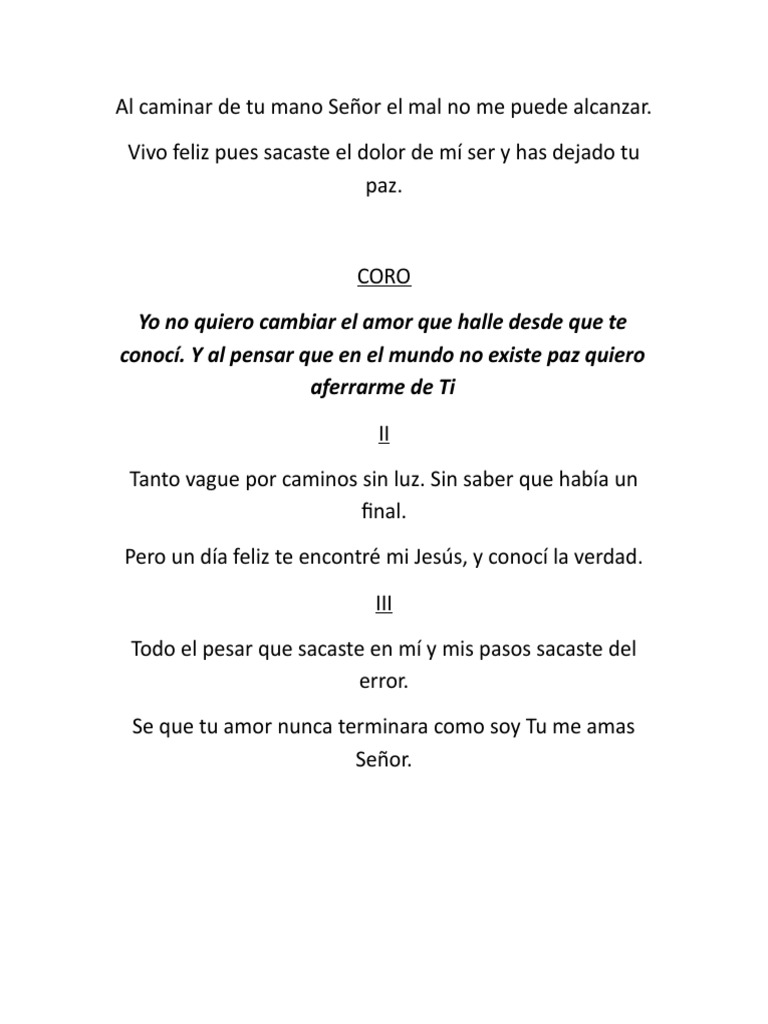 Al caminar de tu mano Señor el mal no me puede alcanzar.

Vivo feliz pues sacaste el dolor de mí ser y has dejado tu paz.

CORO

Yo no quiero cambiar el amor que halle desde que te conocí. Y al pensar que en el mundo no existe paz quiero aferrarme de Ti

II

Tanto vague por caminos sin luz. Sin saber que había un final.

Pero un día feliz te encontré mi Jesús, y conocí la verdad.

III

Todo el pesar que sacaste en mí y mis pasos sacaste del error.

Se que tu amor nunca terminara como soy Tu me amas Señor.